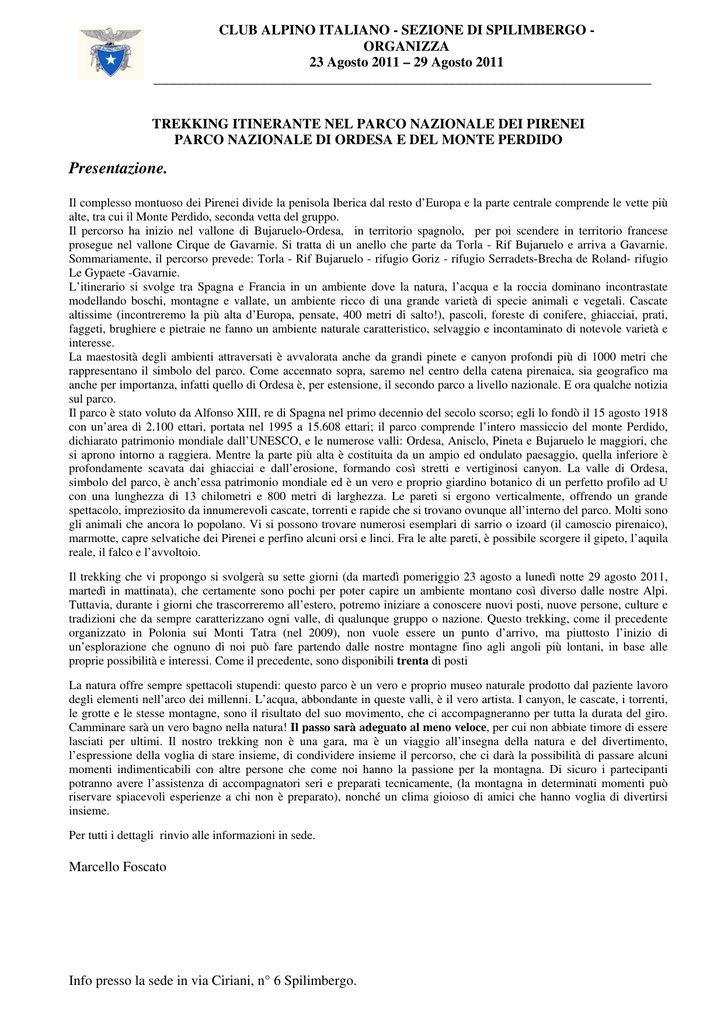 CLUB ALPINO ITALIANO - SEZIONE DI SPILIMBERGO - ORGANIZZA
23 Agosto 2011 – 29 Agosto 2011

TREKKING ITINERANTE NEL PARCO NAZIONALE DEI PIRENEI
PARCO NAZIONALE DI ORDESA E DEL MONTE PERDIDO

Presentazione.

Il complesso montuoso dei Pirenei divide la penisola Iberica dal resto d'Europa e la parte centrale comprende le vette più alte, tra cui il Monte Perdido, seconda vetta del gruppo.
Il percorso ha inizio nel vallone di Bujaruelo-Ordesa, in territorio spagnolo, per poi scendere in territorio francese prosegue nel vallone Cirque de Gavarnie. Si tratta di un anello che parte da Torla - Rif Bujaruelo e arriva a Gavarnie. Sommariamente, il percorso prevede: Torla - Rif Bujaruelo - rifugio Goriz - rifugio Serradets-Brecha de Roland- rifugio Le Gypaete -Gavarnie.
L'itinerario si svolge tra Spagna e Francia in un ambiente dove la natura, l'acqua e la roccia dominano incontrastate modellando boschi, montagne e vallate, un ambiente ricco di una grande varietà di specie animali e vegetali. Cascate altissime (incontreremo la più alta d'Europa, pensate, 400 metri di salto!), pascoli, foreste di conifere, ghiacciai, prati, faggeti, brughiere e pietraie ne fanno un ambiente naturale caratteristico, selvaggio e incontaminato di notevole varietà e interesse.
La maestosità degli ambienti attraversati è avvalorata anche da grandi pinete e canyon profondi più di 1000 metri che rappresentano il simbolo del parco. Come accennato sopra, saremo nel centro della catena pirenaica, sia geografico ma anche per importanza, infatti quello di Ordesa è, per estensione, il secondo parco a livello nazionale. E ora qualche notizia sul parco.
Il parco è stato voluto da Alfonso XIII, re di Spagna nel primo decennio del secolo scorso; egli lo fondò il 15 agosto 1918 con un'area di 2.100 ettari, portata nel 1995 a 15.608 ettari; il parco comprende l'intero massiccio del monte Perdido, dichiarato patrimonio mondiale dall'UNESCO, e le numerose valli: Ordesa, Anisclo, Pineta e Bujaruelo le maggiori, che si aprono intorno a raggiera. Mentre la parte più alta è costituita da un ampio ed ondulato paesaggio, quella inferiore è profondamente scavata dai ghiacciai e dall'erosione, formando così stretti e vertiginosi canyon. La valle di Ordesa, simbolo del parco, è anch'essa patrimonio mondiale ed è un vero e proprio giardino botanico di un perfetto profilo ad U con una lunghezza di 13 chilometri e 800 metri di larghezza. Le pareti si ergono verticalmente, offrendo un grande spettacolo, impreziosito da innumerevoli cascate, torrenti e rapide che si trovano ovunque all'interno del parco. Molti sono gli animali che ancora lo popolano. Vi si possono trovare numerosi esemplari di sarrio o izoard (il camoscio pirenaico), marmotte, capre selvatiche dei Pirenei e perfino alcuni orsi e linci. Fra le alte pareti, è possibile scorgere il gipeto, l'aquila reale, il falco e l'avvoltoio.

Il trekking che vi propongo si svolgerà su sette giorni (da martedì pomeriggio 23 agosto a lunedì notte 29 agosto 2011, martedì in mattinata), che certamente sono pochi per poter capire un ambiente montano così diverso dalle nostre Alpi. Tuttavia, durante i giorni che trascorreremo all'estero, potremo iniziare a conoscere nuovi posti, nuove persone, culture e tradizioni che da sempre caratterizzano ogni valle, di qualunque gruppo o nazione. Questo trekking, come il precedente organizzato in Polonia sui Monti Tatra (nel 2009), non vuole essere un punto d'arrivo, ma piuttosto l'inizio di un'esplorazione che ognuno di noi può fare partendo dalle nostre montagne fino agli angoli più lontani, in base alle proprie possibilità e interessi. Come il precedente, sono disponibili trenta di posti

La natura offre sempre spettacoli stupendi: questo parco è un vero e proprio museo naturale prodotto dal paziente lavoro degli elementi nell'arco dei millenni. L'acqua, abbondante in queste valli, è il vero artista. I canyon, le cascate, i torrenti, le grotte e le stesse montagne, sono il risultato del suo movimento, che ci accompagneranno per tutta la durata del giro. Camminare sarà un vero bagno nella natura! Il passo sarà adeguato al meno veloce, per cui non abbiate timore di essere lasciati per ultimi. Il nostro trekking non è una gara, ma è un viaggio all'insegna della natura e del divertimento, l'espressione della voglia di stare insieme, di condividere insieme il percorso, che ci darà la possibilità di passare alcuni momenti indimenticabili con altre persone che come noi hanno la passione per la montagna. Di sicuro i partecipanti potranno avere l'assistenza di accompagnatori seri e preparati tecnicamente, (la montagna in determinati momenti può riservare spiacevoli esperienze a chi non è preparato), nonché un clima gioioso di amici che hanno voglia di divertirsi insieme.

Per tutti i dettagli rinvio alle informazioni in sede.

Marcello Foscato

Info presso la sede in via Ciriani, n° 6 Spilimbergo.